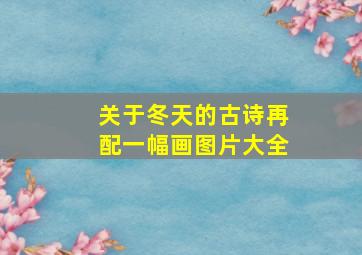 关于冬天的古诗再配一幅画图片大全